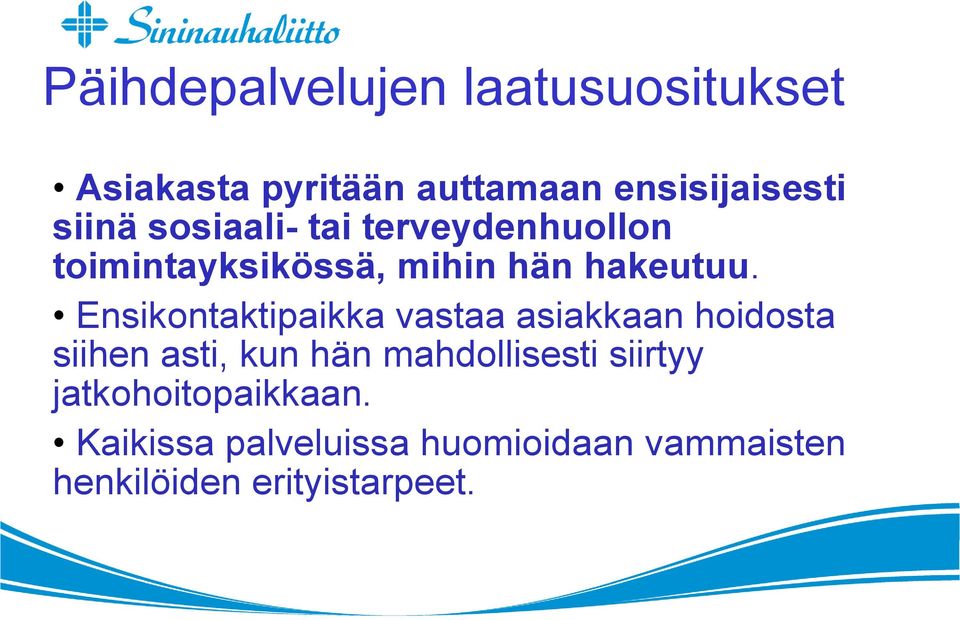 Sininauhaliitto

Päihdepalvelujen laatusuositukset

• Asiakasta pyritään auttamaan ensisijaisesti siinä sosiaali- tai terveydenhuollon toimintayksikössä, mihin hän hakeutuu.

• Ensikontaktipaikka vastaa asiakkaan hoidosta siihen asti, kun hän mahdollisesti siirtyy jatkohoitopaikkaan.

• Kaikissa palveluissa huomioidaan vammaisten henkilöiden erityistarpeet.